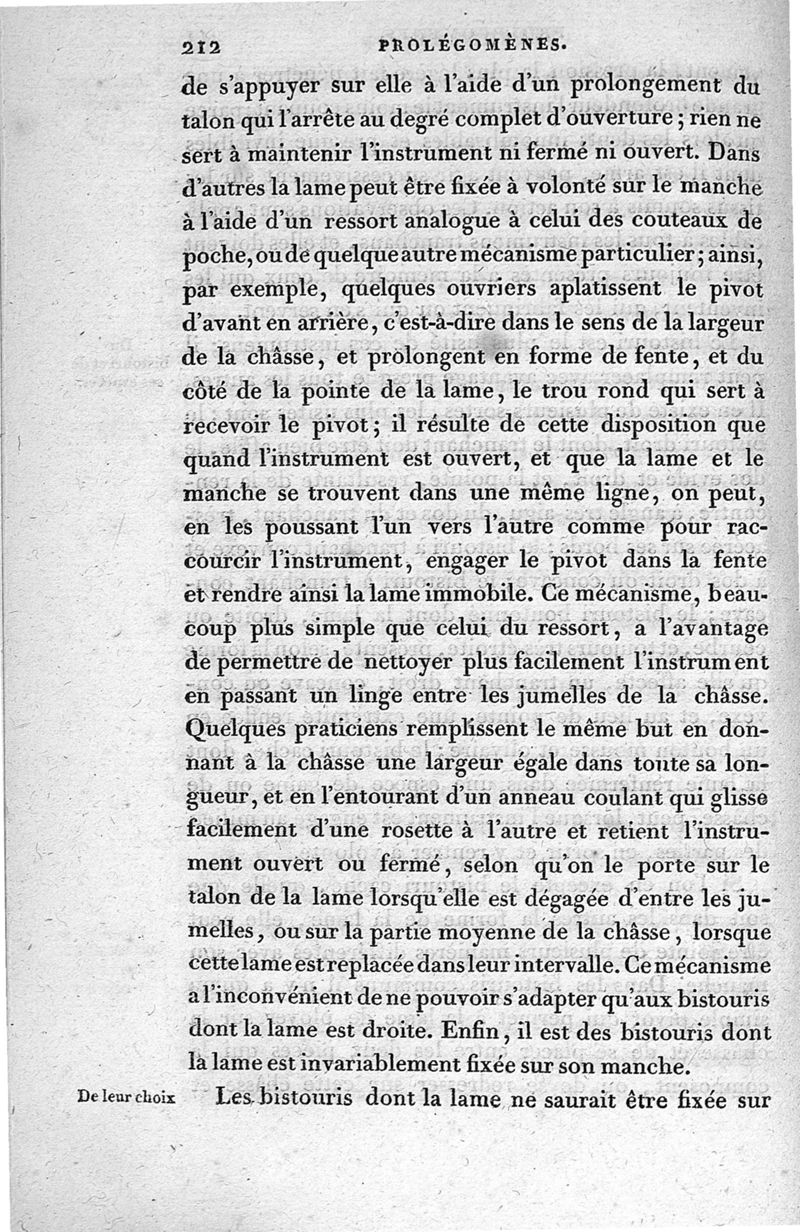 212 PROLÉGOMÈNES.

de s'appuyer sur elle à l'aide d'un prolongement du talon qui l'arrête au degré complet d'ouverture ; rien ne sert à maintenir l'instrument ni fermé ni ouvert. Dans d'autres la lame peut être fixée à volonté sur le manche à l'aide d'un ressort analogue à celui des couteaux de poche, ou de quelque autre mécanisme particulier ; ainsi, par exemple, quelques ouvriers aplatissent le pivot d'avant en arrière, c'est-à-dire dans le sens de la largeur de la châsse, et prolongent en forme de fente, et du côté de la pointe de la lame, le trou rond qui sert à recevoir le pivot ; il résulte de cette disposition que quand l'instrument est ouvert, et que la lame et le manche se trouvent dans une même ligne, on peut, en les poussant l'un vers l'autre comme pour raccourcir l'instrument, engager le pivot dans la fente et rendre ainsi la lame immobile. Ce mécanisme, beaucoup plus simple que celui du ressort, a l'avantage de permettre de nettoyer plus facilement l'instrument en passant un linge entre les jumelles de la châsse. Quelques praticiens remplissent le même but en donnant à la châsse une largeur égale dans toute sa longueur, et en l'entourant d'un anneau coulant qui glisse facilement d'une rosette à l'autre et retient l'instrument ouvert ou fermé, selon qu'on le porte sur le talon de la lame lorsqu'elle est dégagée d'entre les jumelles, ou sur la partie moyenne de la châsse, lorsque cette lame est replacée dans leur intervalle. Ce mécanisme a l'inconvénient de ne pouvoir s'adapter qu'aux bistouris dont la lame est droite. Enfin, il est des bistouris dont la lame est invariablement fixée sur son manche.

De leur choix

Les bistouris dont la lame ne saurait être fixée sur